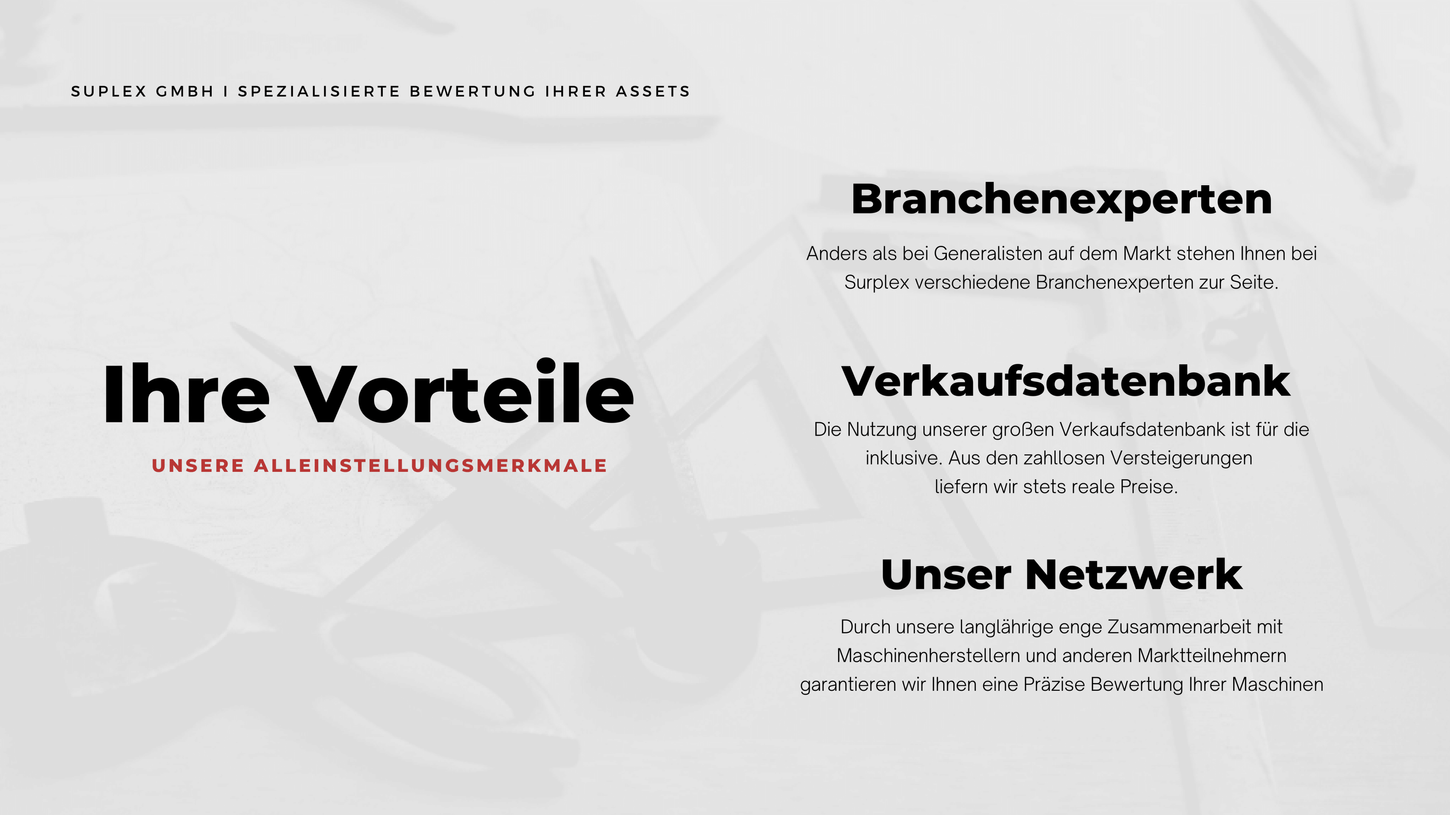 SUPLEX GMBH I SPEZIALISIERTE BEWERTUNG IHRER ASSETS

Ihre Vorteile

UNSERE ALLEINSTELLUNGSMERKMALE

Branchenexperten

Anders als bei Generalisten auf dem Markt stehen Ihnen bei Surplex verschiedene Branchenexperten zur Seite.

Verkaufsdatenbank

Die Nutzung unserer großen Verkaufsdatenbank ist für die inklusive. Aus den zahllosen Versteigerungen liefern wir stets reale Preise.

Unser Netzwerk

Durch unsere langlährige enge Zusammenarbeit mit Maschinenherstellern und anderen Marktteilnehmern garantieren wir Ihnen eine Präzise Bewertung Ihrer Maschinen